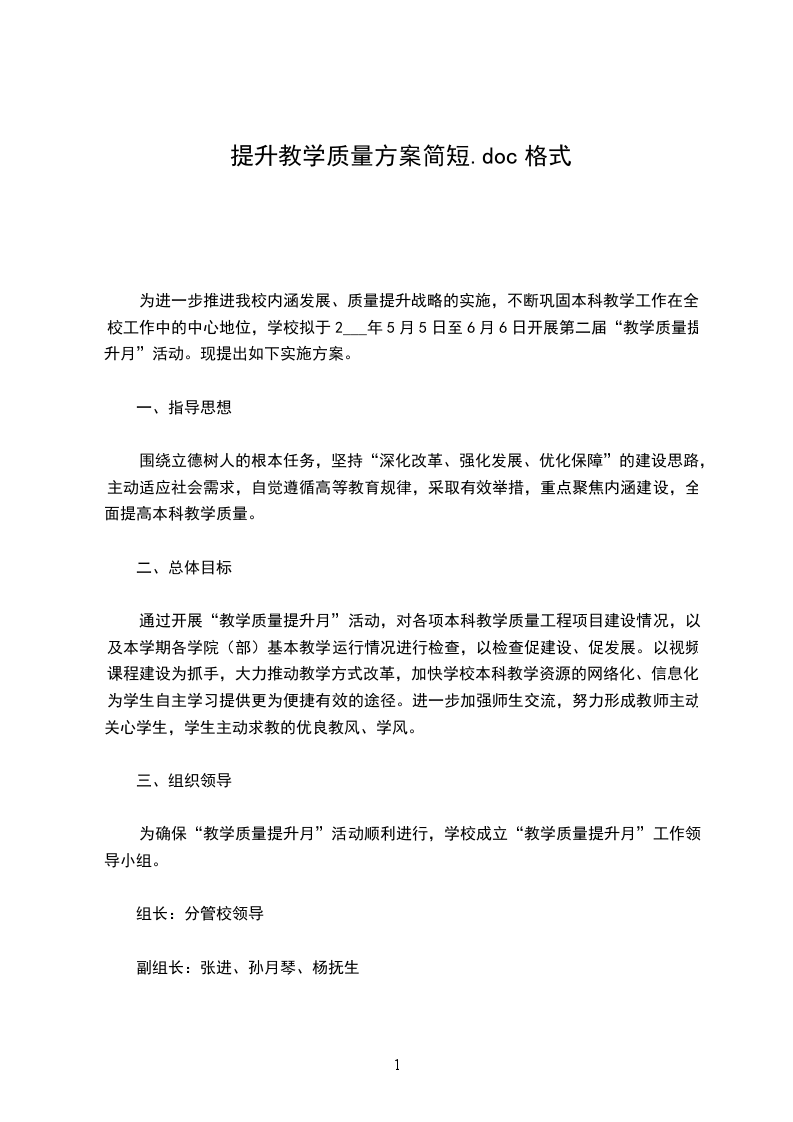 提升教学质量方案简短.doc 格式

为进一步推进我校内涵发展、质量提升战略的实施，不断巩固本科教学工作在全校工作中的中心地位，学校拟于 2___年 5 月 5 日至 6 月 6 日开展第二届“教学质量提升月”活动。现提出如下实施方案。

一、指导思想

围绕立德树人的根本任务，坚持“深化改革、强化发展、优化保障”的建设思路，主动适应社会需求，自觉遵循高等教育规律，采取有效举措，重点聚焦内涵建设，全面提高本科教学质量。

二、总体目标

通过开展“教学质量提升月”活动，对各项本科教学质量工程项目建设情况，以及本学期各学院（部）基本教学运行情况进行检查，以检查促建设、促发展。以视频课程建设为抓手，大力推动教学方式改革，加快学校本科教学资源的网络化、信息化为学生自主学习提供更为便捷有效的途径。进一步加强师生交流，努力形成教师主动关心学生，学生主动求教的优良教风、学风。

三、组织领导

为确保“教学质量提升月”活动顺利进行，学校成立“教学质量提升月”工作领导小组。

组长：分管校领导

副组长：张进、孙月琴、杨抚生

1